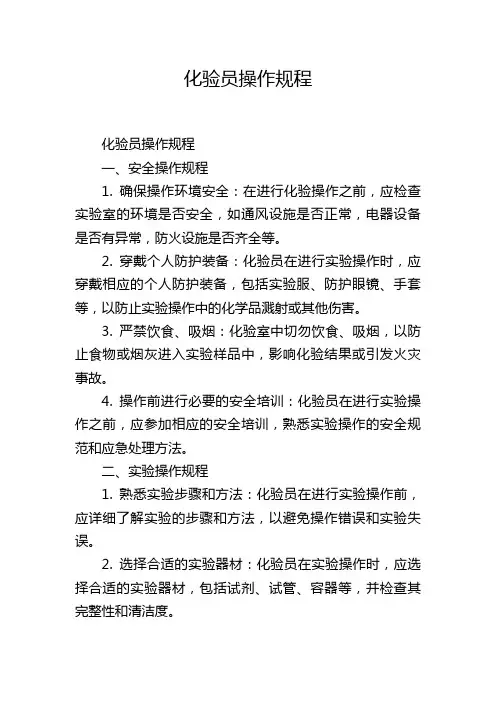 化验员操作规程

化验员操作规程

一、安全操作规程

1. 确保操作环境安全：在进行化验操作之前，应检查实验室的环境是否安全，如通风设施是否正常，电器设备是否有异常，防火设施是否齐全等。

2. 穿戴个人防护装备：化验员在进行实验操作时，应穿戴相应的个人防护装备，包括实验服、防护眼镜、手套等，以防止实验操作中的化学品溅射或其他伤害。

3. 严禁饮食、吸烟：化验室中切勿饮食、吸烟，以防止食物或烟灰进入实验样品中，影响化验结果或引发火灾事故。

4. 操作前进行必要的安全培训：化验员在进行实验操作之前，应参加相应的安全培训，熟悉实验操作的安全规范和应急处理方法。

二、实验操作规程

1. 熟悉实验步骤和方法：化验员在进行实验操作前，应详细了解实验的步骤和方法，以避免操作错误和实验失误。

2. 选择合适的实验器材：化验员在实验操作时，应选择合适的实验器材，包括试剂、试管、容器等，并检查其完整性和清洁度。